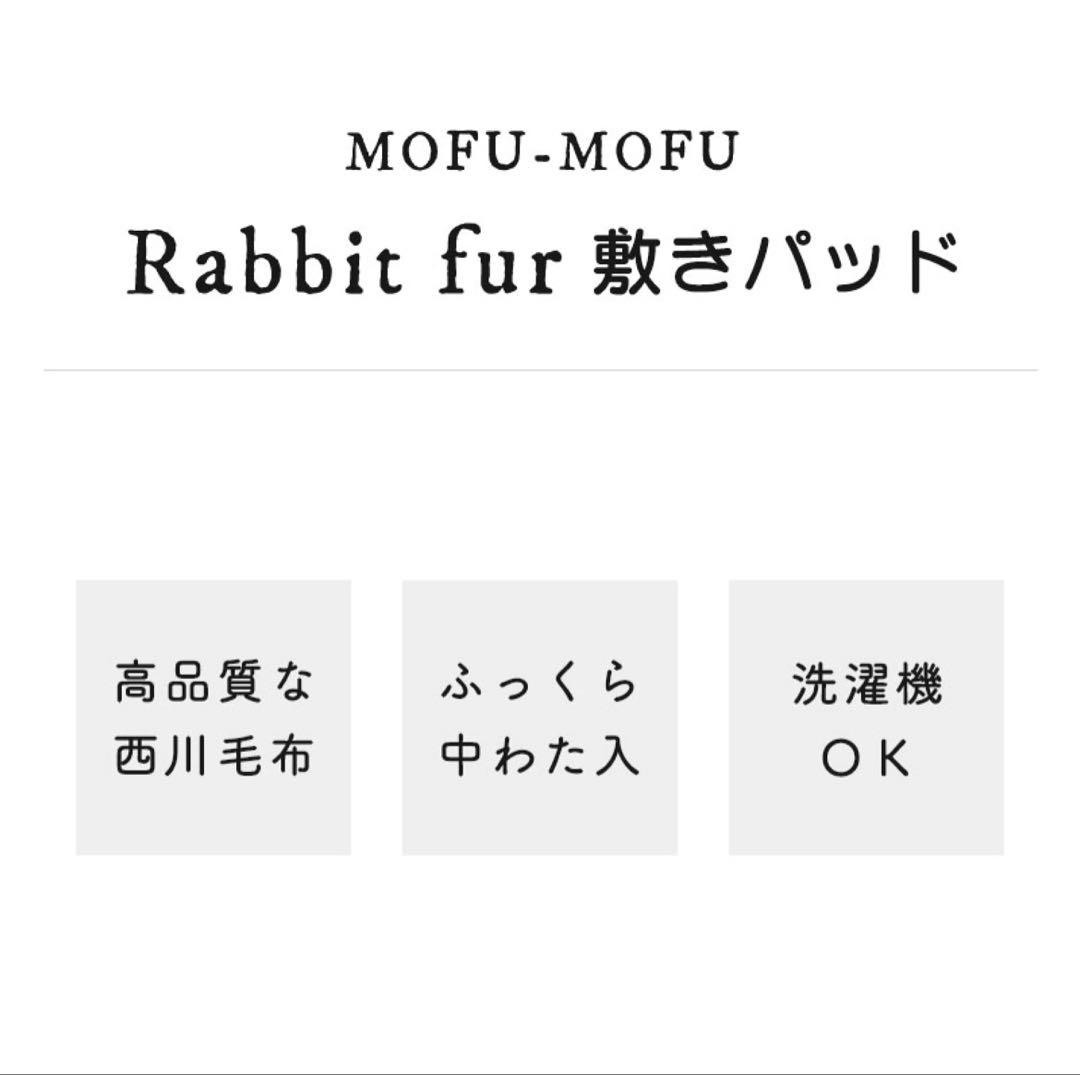 MOFU-MOFU

Rabbit fur 敷きパッド

高品質な
西川毛布

ふっくら
中わた入

洗濯機
OK